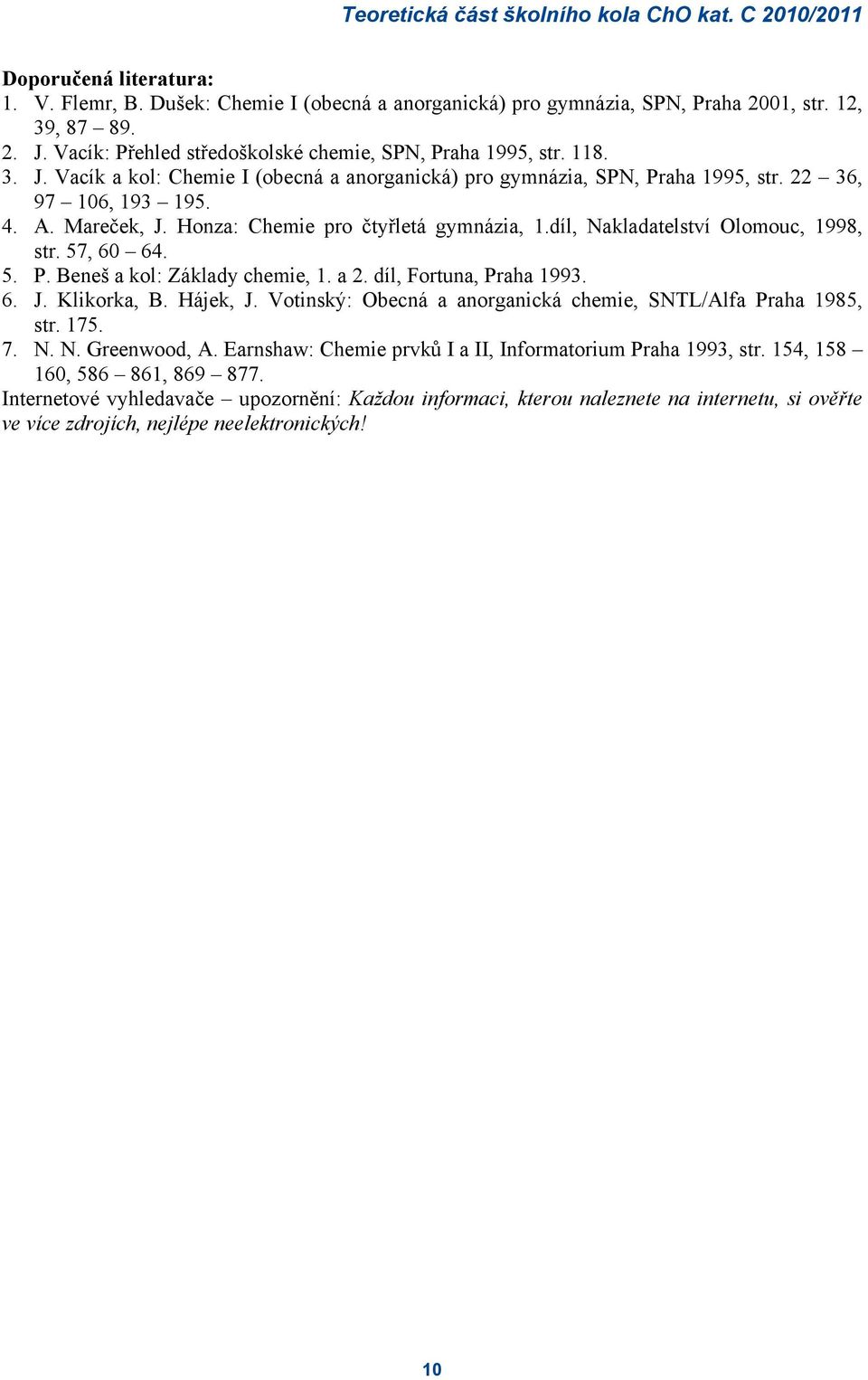 Teoretická část školního kola ChO kat. C 2010/2011

Doporučená literatura:
1. V. Flemr, B. Dušek: Chemie I (obecná a anorganická) pro gymnázia, SPN, Praha 2001, str. 12, 39, 87 – 89.
2. J. Vacík: Přehled středoškolské chemie, SPN, Praha 1995, str. 118.
3. J. Vacík a kol: Chemie I (obecná a anorganická) pro gymnázia, SPN, Praha 1995, str. 22 – 36, 97 – 106, 193 – 195.
4. A. Mareček, J. Honza: Chemie pro čtyřletá gymnázia, 1.díl, Nakladatelství Olomouc, 1998, str. 57, 60 – 64.
5. P. Beneš a kol: Základy chemie, 1. a 2. díl, Fortuna, Praha 1993.
6. J. Klikorka, B. Hájek, J. Votinský: Obecná a anorganická chemie, SNTL/Alfa Praha 1985, str. 175.
7. N. N. Greenwood, A. Earnshaw: Chemie prvků I a II, Informatorium Praha 1993, str. 154, 158 – 160, 586 – 861, 869 – 877.
Internetové vyhledavače – upozornění: Každou informaci, kterou naleznete na internetu, si ověřte ve více zdrojích, nejlépe neelektronických!

10